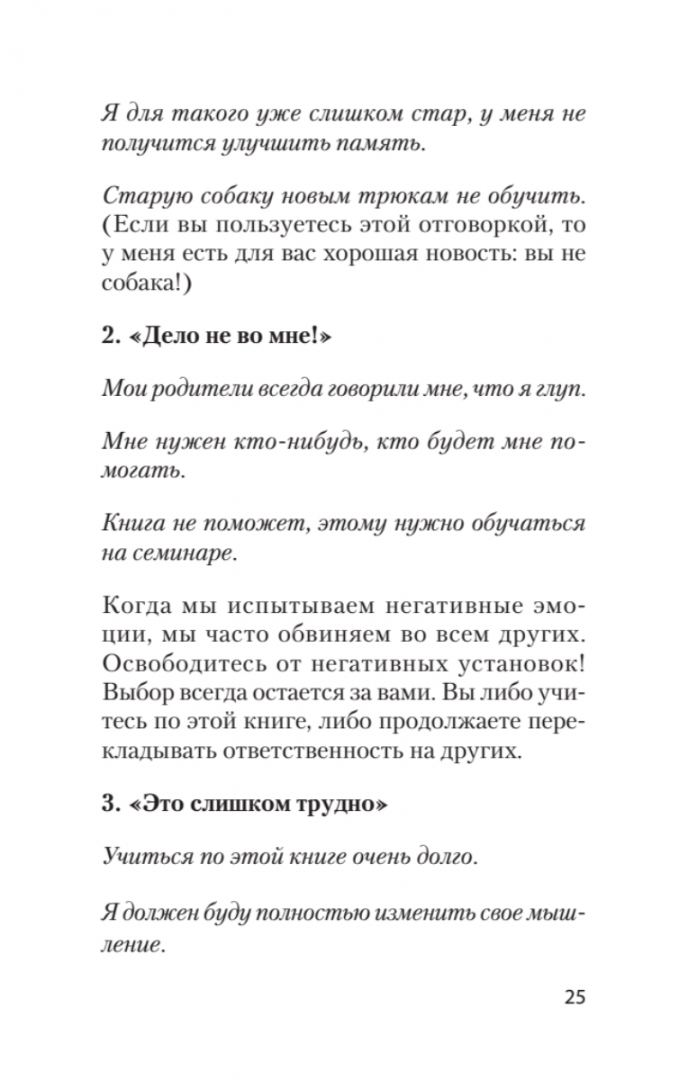 Я для такого уже слишком стар, у меня не получится улучшить память.

Старую собаку новым трюкам не обучить. (Если вы пользуетесь этой отговоркой, то у меня есть для вас хорошая новость: вы не собака!)

2. «Дело не во мне!»

Мои родители всегда говорили мне, что я глуп.

Мне нужен кто-нибудь, кто будет мне помогать.

Книга не поможет, этому нужно обучаться на семинаре.

Когда мы испытываем негативные эмоции, мы часто обвиняем во всем других. Освободитесь от негативных установок! Выбор всегда остается за вами. Вы либо учитесь по этой книге, либо продолжаете перекладывать ответственность на других.

3. «Это слишком трудно»

Учиться по этой книге очень долго.

Я должен буду полностью изменить свое мышление.

25